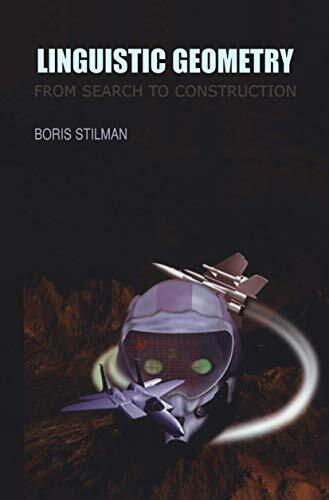 LINGUISTIC GEOMETRY
FROM SEARCH TO CONSTRUCTION

BORIS STILMAN